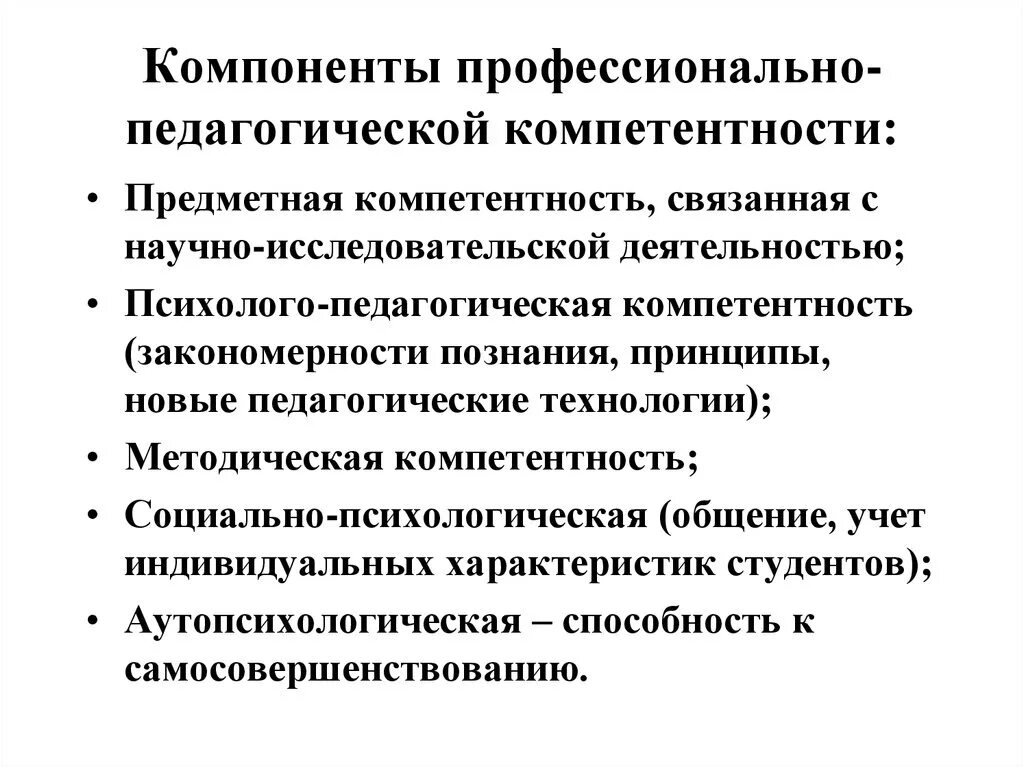 Компоненты профессионально-педагогической компетентности:

• Предметная компетентность, связанная с научно-исследовательской деятельностью;
• Психолого-педагогическая компетентность (закономерности познания, принципы, новые педагогические технологии);
• Методическая компетентность;
• Социально-психологическая (общение, учет индивидуальных характеристик студентов);
• Аутопсихологическая – способность к самосовершенствованию.